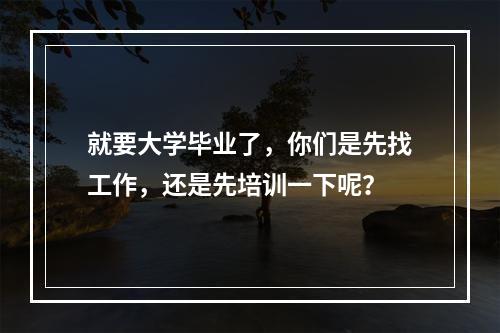 就要大学毕业了，你们是先找工作，还是先培训一下呢？